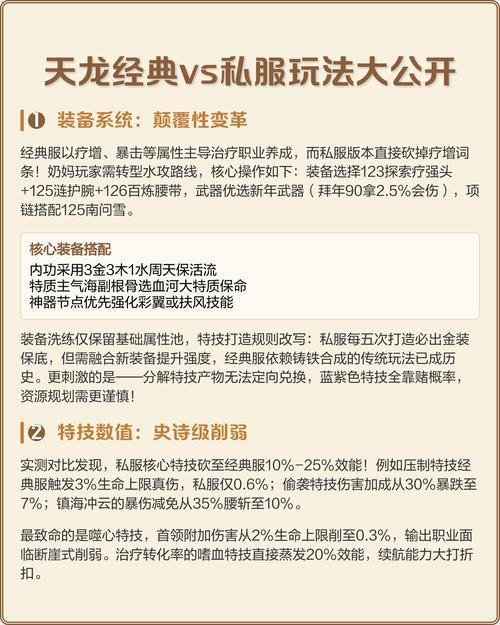 天龙经典vs私服玩法大公开

1 装备系统：颠覆性变革

经典服以疗增、暴击等属性主导治疗职业养成，而私服版本直接砍掉疗增词条！奶妈玩家需转型水攻路线，核心操作如下：装备选择123探索疗强头+125涟护腕+126百炼腰带，武器优选新年武器（拜年90拿2.5%会伤），项链搭配125南问雪。

核心装备搭配
内功采用3金3木1水周天保活流
特质主气海副根骨选血河大特质保命
神器节点优先强化彩翼或扶风技能

装备洗练仅保留基础属性池，特技打造规则改写：私服每五次打造必出金装保底，但需融合新装备提升强度，经典服依赖铸铁合成的传统玩法已成历史。更刺激的是——分解特技产物无法定向兑换，蓝紫色特技全靠赌概率，资源规划需更谨慎！

2 特技数值：史诗级削弱

实测对比发现，私服核心特技砍至经典服10%-25%效能！例如压制特技经典服触发3%生命上限真伤，私服仅0.6%；偷袭特技伤害加成从30%暴跌至7%；镇海冲云的暴伤减免从35%腰斩至10%。

最致命的是噬心特技，首领附加伤害从2%生命上限削至0.3%，输出职业面临断崖式削弱。治疗转化率的嗜血特技直接蒸发20%效能，续航能力大打折扣。